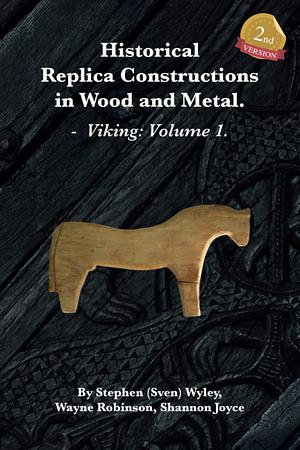 2nd VERSION

Historical Replica Constructions in Wood and Metal.

- Viking: Volume 1.

By Stephen (Sven) Wyley, Wayne Robinson, Shannon Joyce